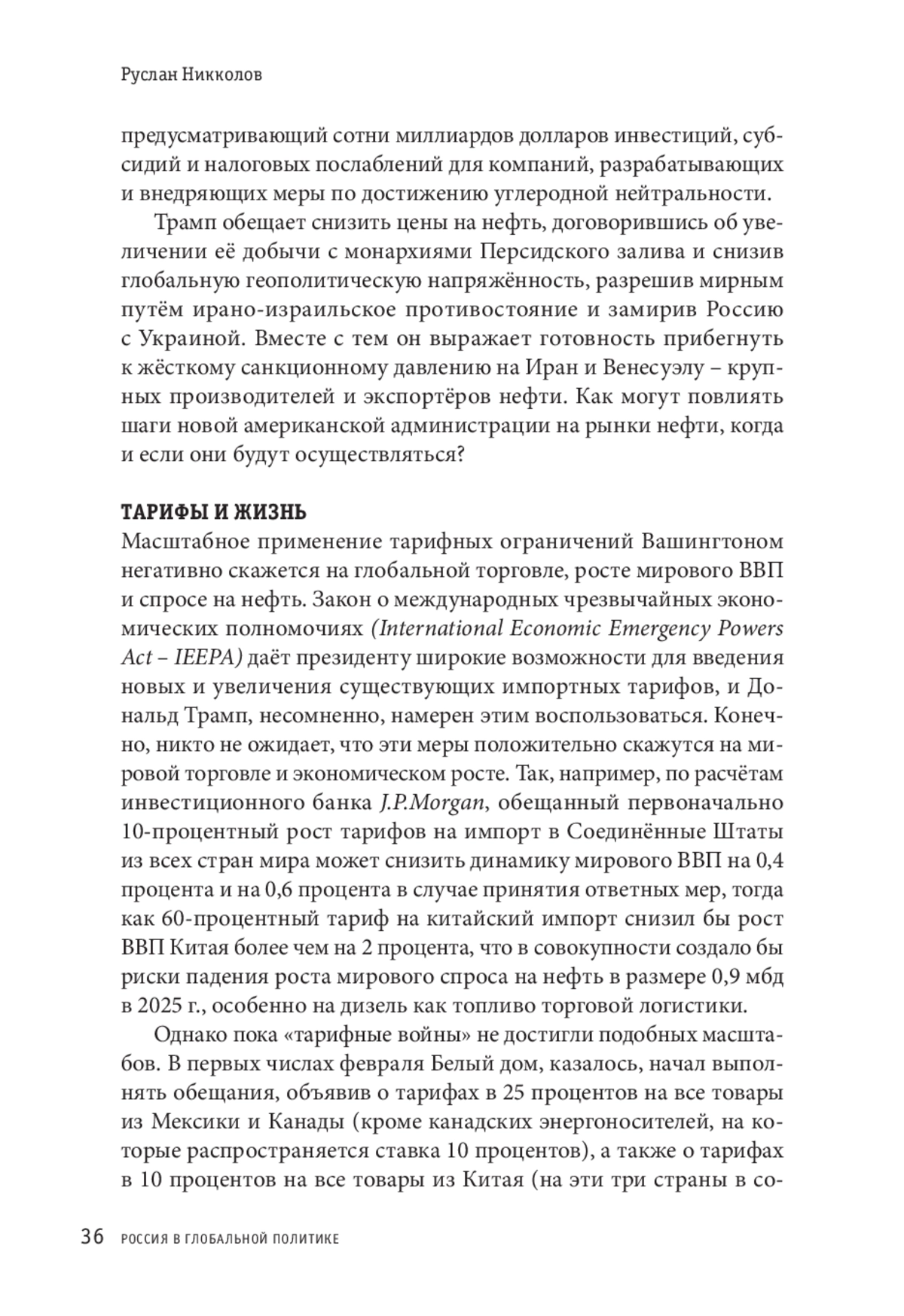 Руслан Никколов

предусматривающий сотни миллиардов долларов инвестиций, субсидий и налоговых послаблений для компаний, разрабатывающих и внедряющих меры по достижению углеродной нейтральности.

Трамп обещает снизить цены на нефть, договорившись об увеличении её добычи с монархиями Персидского залива и снизив глобальную геополитическую напряжённость, разрешив мирным путём ирано-израильское противостояние и замирив Россию с Украиной. Вместе с тем он выражает готовность прибегнуть к жёсткому санкционному давлению на Иран и Венесуэлу – крупных производителей и экспортёров нефти. Как могут повлиять шаги новой американской администрации на рынки нефти, когда и если они будут осуществляться?

ТАРИФЫ И ЖИЗНЬ
Масштабное применение тарифных ограничений Вашингтоном негативно скажется на глобальной торговле, росте мирового ВВП и спросе на нефть. Закон о международных чрезвычайных экономических полномочиях (International Economic Emergency Powers Act – IEEPA) даёт президенту широкие возможности для введения новых и увеличения существующих импортных тарифов, и Дональд Трамп, несомненно, намерен этим воспользоваться. Конечно, никто не ожидает, что эти меры положительно скажутся на мировой торговле и экономическом росте. Так, например, по расчётам инвестиционного банка J.P.Morgan, обещанный первоначально 10-процентный рост тарифов на импорт в Соединённые Штаты из всех стран мира может снизить динамику мирового ВВП на 0,4 процента и на 0,6 процента в случае принятия ответных мер, тогда как 60-процентный тариф на китайский импорт снизил бы рост ВВП Китая более чем на 2 процента, что в совокупности создало бы риски падения роста мирового спроса на нефть в размере 0,9 мбд в 2025 г., особенно на дизель как топливо торговой логистики.

Однако пока «тарифные войны» не достигли подобных масштабов. В первых числах февраля Белый дом, казалось, начал выполнять обещания, объявив о тарифах в 25 процентов на все товары из Мексики и Канады (кроме канадских энергоносителей, на которые распространяется ставка 10 процентов), а также о тарифах в 10 процентов на все товары из Китая (на эти три страны в со-

36 РОССИЯ В ГЛОБАЛЬНОЙ ПОЛИТИКЕ